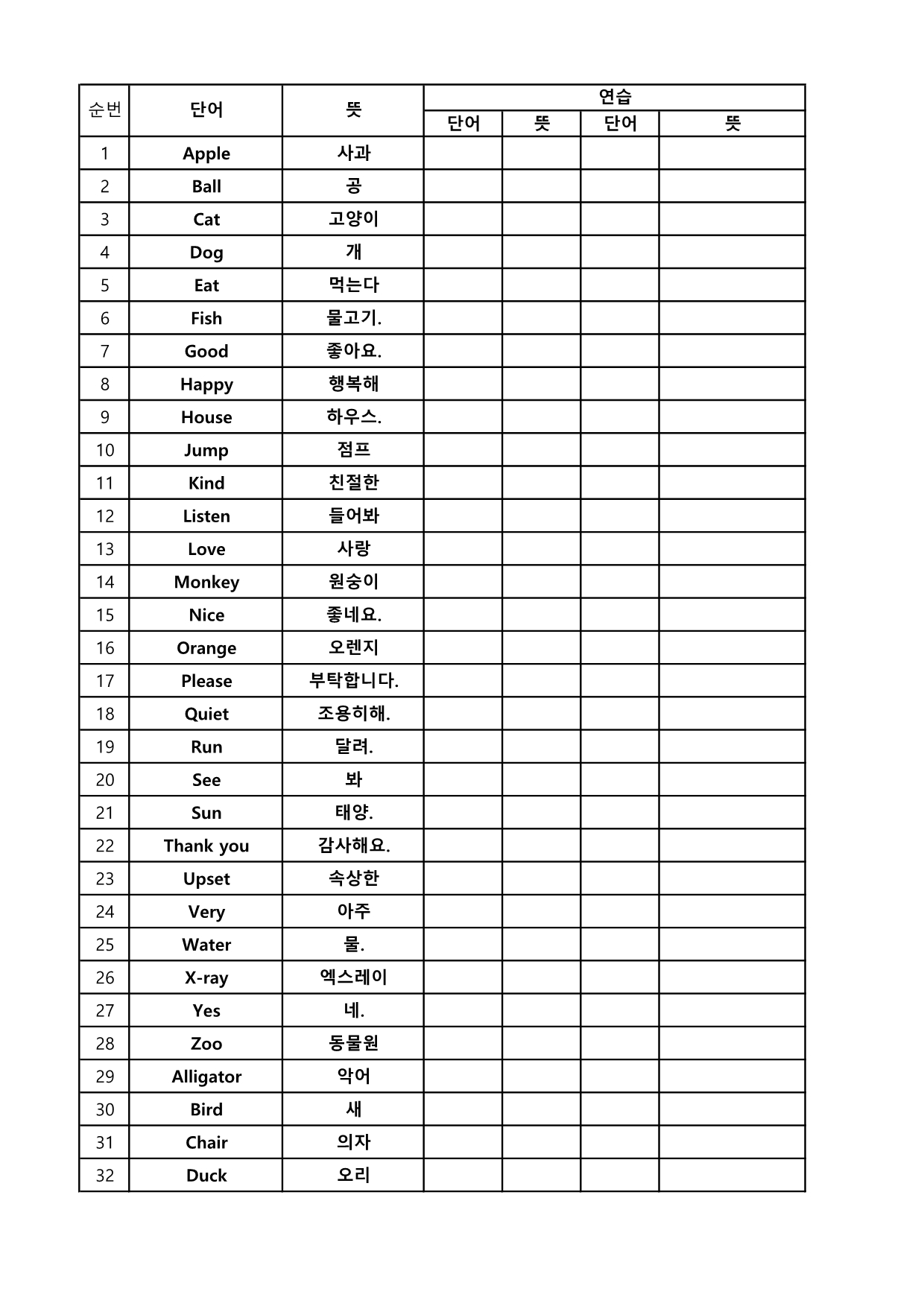 | 순번 | 단어 | 뜻 | 연습 | | | |
|---|---|---|---|---|---|---|
| | | | 단어 | 뜻 | 단어 | 뜻 |
| 1 | Apple | 사과 | | | | |
| 2 | Ball | 공 | | | | |
| 3 | Cat | 고양이 | | | | |
| 4 | Dog | 개 | | | | |
| 5 | Eat | 먹는다 | | | | |
| 6 | Fish | 물고기. | | | | |
| 7 | Good | 좋아요. | | | | |
| 8 | Happy | 행복해 | | | | |
| 9 | House | 하우스. | | | | |
| 10 | Jump | 점프 | | | | |
| 11 | Kind | 친절한 | | | | |
| 12 | Listen | 들어봐 | | | | |
| 13 | Love | 사랑 | | | | |
| 14 | Monkey | 원숭이 | | | | |
| 15 | Nice | 좋네요. | | | | |
| 16 | Orange | 오렌지 | | | | |
| 17 | Please | 부탁합니다. | | | | |
| 18 | Quiet | 조용히해. | | | | |
| 19 | Run | 달려. | | | | |
| 20 | See | 봐 | | | | |
| 21 | Sun | 태양. | | | | |
| 22 | Thank you | 감사해요. | | | | |
| 23 | Upset | 속상한 | | | | |
| 24 | Very | 아주 | | | | |
| 25 | Water | 물. | | | | |
| 26 | X-ray | 엑스레이 | | | | |
| 27 | Yes | 네. | | | | |
| 28 | Zoo | 동물원 | | | | |
| 29 | Alligator | 악어 | | | | |
| 30 | Bird | 새 | | | | |
| 31 | Chair | 의자 | | | | |
| 32 | Duck | 오리 | | | | |